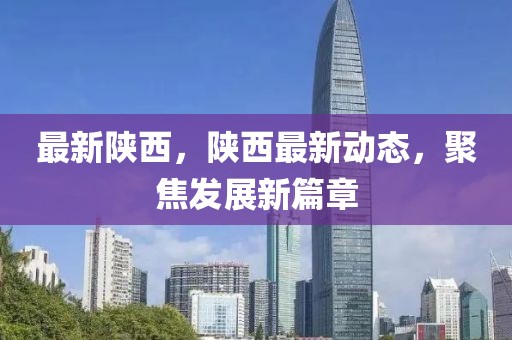 最新陕西，陕西最新动态，聚焦发展新篇章